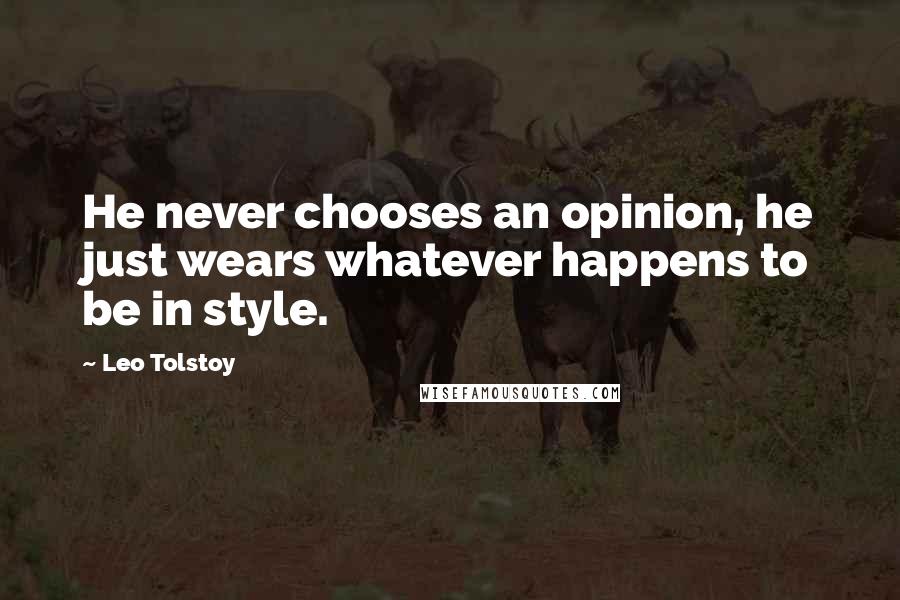 He never chooses an opinion, he just wears whatever happens to be in style.

~ Leo Tolstoy

WISEFAMOUSQUOTES.COM